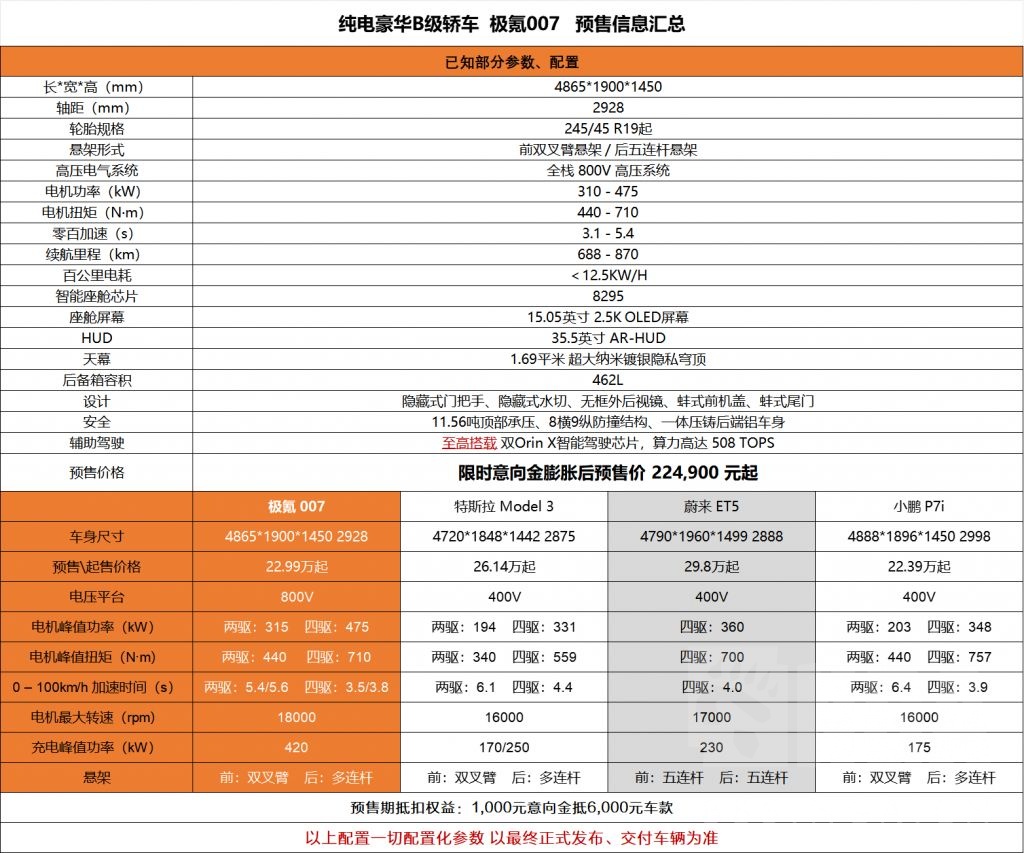 纯电豪华B级轿车 极氪007 预售信息汇总

已知部分参数、配置

| | |
|---|---|
| 长*宽*高（mm） | 4865*1900*1450 |
| 轴距（mm） | 2928 |
| 轮胎规格 | 245/45 R19起 |
| 悬架形式 | 前双叉臂悬架 / 后五连杆悬架 |
| 高压电气系统 | 全栈 800V 高压系统 |
| 电机功率（kW） | 310 - 475 |
| 电机扭矩（N·m） | 440 - 710 |
| 零百加速（s） | 3.1 - 5.4 |
| 续航里程（km） | 688 - 870 |
| 百公里电耗 | < 12.5KW/H |
| 智能座舱芯片 | 8295 |
| 座舱屏幕 | 15.05英寸 2.5K OLED屏幕 |
| HUD | 35.5英寸 AR-HUD |
| 天幕 | 1.69平米 超大纳米镀银隐私穹顶 |
| 后备箱容积 | 462L |
| 设计 | 隐藏式门把手、隐藏式水切、无框外后视镜、蚌式前机盖、蚌式尾门 |
| 安全 | 11.56吨顶部承压、8横9纵防撞结构、一体压铸后端铝车身 |
| 辅助驾驶 | 至高搭载 双Orin X智能驾驶芯片，算力高达 508 TOPS |
| 预售价格 | 限时意向金膨胀后预售价 224,900 元起 |

| | 极氪 007 | 特斯拉 Model 3 | 蔚来 ET5 | 小鹏 P7i |
|---|---|---|---|---|
| 车身尺寸 | 4865*1900*1450 2928 | 4720*1848*1442 2875 | 4790*1960*1499 2888 | 4888*1896*1450 2998 |
| 预售\起售价格 | 22.99万起 | 26.14万起 | 29.8万起 | 22.39万起 |
| 电压平台 | 800V | 400V | 400V | 400V |
| 电机峰值功率（kW） | 两驱：315 四驱：475 | 两驱：194 四驱：331 | 四驱：360 | 两驱：203 四驱：348 |
| 电机峰值扭矩（N·m） | 两驱：440 四驱：710 | 两驱：340 四驱：559 | 四驱：700 | 两驱：440 四驱：757 |
| 0 – 100km/h 加速时间（s） | 两驱：5.4/5.6 四驱：3.5/3.8 | 两驱：6.1 四驱：4.4 | 四驱：4.0 | 两驱：6.4 四驱：3.9 |
| 电机最大转速（rpm） | 18000 | 16000 | 17000 | 16000 |
| 充电峰值功率（kW） | 420 | 170/250 | 230 | 175 |
| 悬架 | 前：双叉臂 后：多连杆 | 前：双叉臂 后：多连杆 | 前：五连杆 后：五连杆 | 前：双叉臂 后：多连杆 |

预售期抵扣权益：1,000元意向金抵6,000元车款

以上配置一切配置化参数 以最终正式发布、交付车辆为准